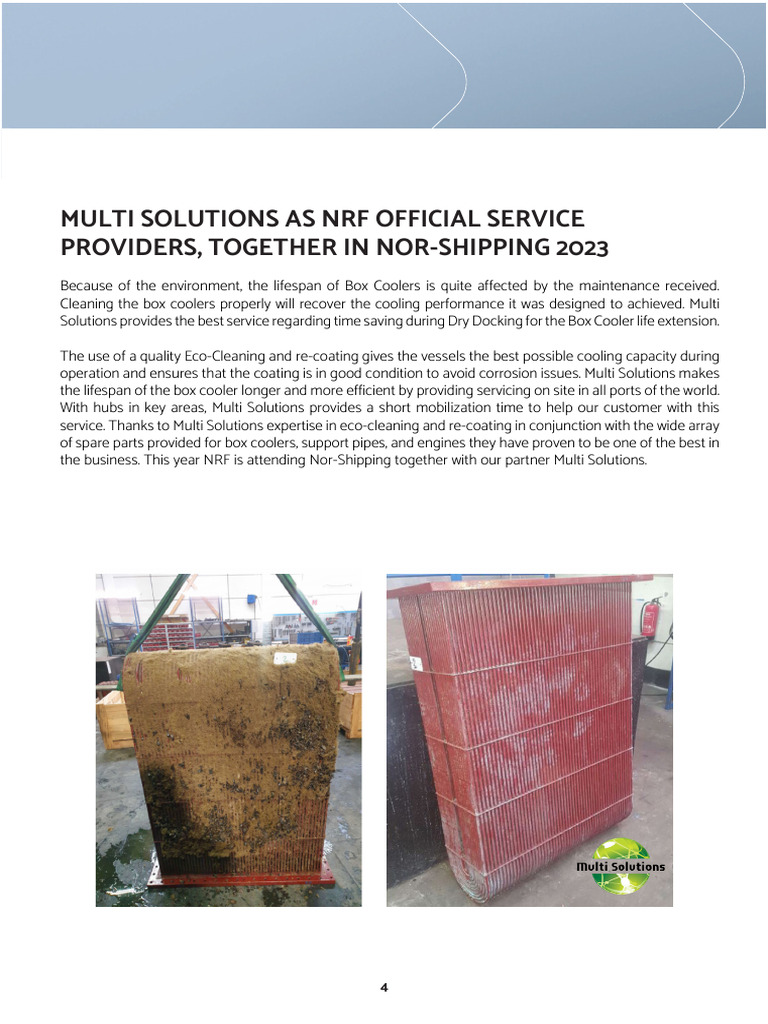 MULTI SOLUTIONS AS NRF OFFICIAL SERVICE PROVIDERS, TOGETHER IN NOR-SHIPPING 2023

Because of the environment, the lifespan of Box Coolers is quite affected by the maintenance received. Cleaning the box coolers properly will recover the cooling performance it was designed to achieved. Multi Solutions provides the best service regarding time saving during Dry Docking for the Box Cooler life extension.

The use of a quality Eco-Cleaning and re-coating gives the vessels the best possible cooling capacity during operation and ensures that the coating is in good condition to avoid corrosion issues. Multi Solutions makes the lifespan of the box cooler longer and more efficient by providing servicing on site in all ports of the world. With hubs in key areas, Multi Solutions provides a short mobilization time to help our customer with this service. Thanks to Multi Solutions expertise in eco-cleaning and re-coating in conjunction with the wide array of spare parts provided for box coolers, support pipes, and engines they have proven to be one of the best in the business. This year NRF is attending Nor-Shipping together with our partner Multi Solutions.

Multi Solutions

4